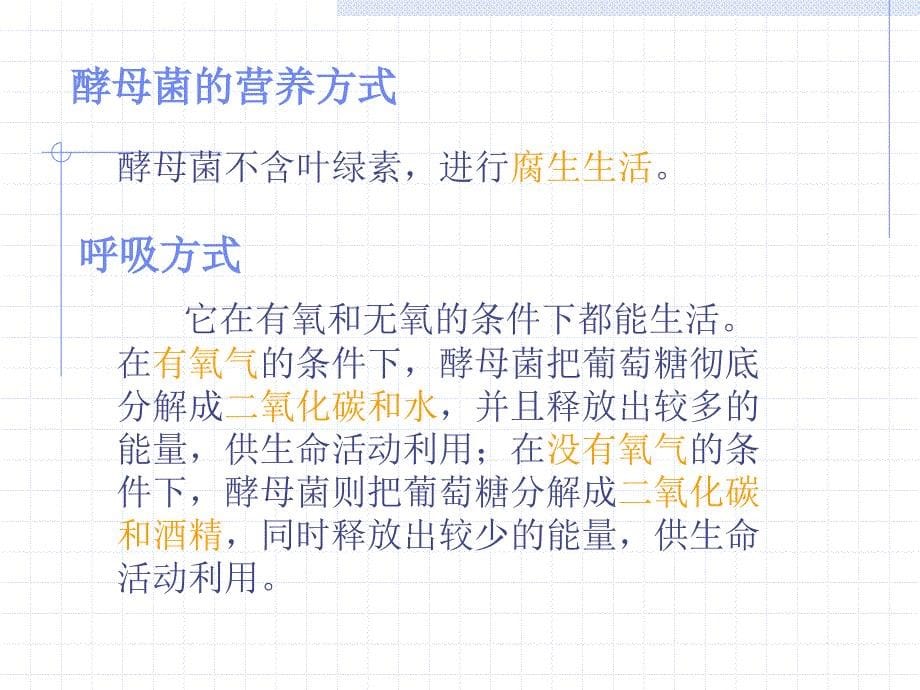 酵母菌的营养方式

酵母菌不含叶绿素，进行腐生生活。

呼吸方式

它在有氧和无氧的条件下都能生活。在有氧气的条件下，酵母菌把葡萄糖彻底分解成二氧化碳和水，并且释放出较多的能量，供生命活动利用；在没有氧气的条件下，酵母菌则把葡萄糖分解成二氧化碳和酒精，同时释放出较少的能量，供生命活动利用。